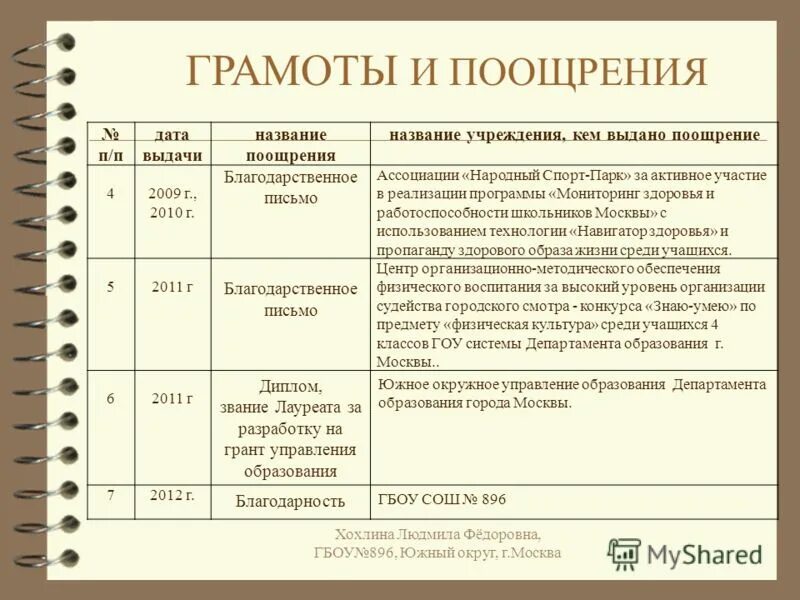 ГРАМОТЫ И ПООЩРЕНИЯ

| № п/п | дата выдачи | название поощрения | название учреждения, кем выдано поощрение |
|---|---|---|---|
| 4 | 2009 г., 2010 г. | Благодарственное письмо | Ассоциации «Народный Спорт-Парк» за активное участие в реализации программы «Мониторинг здоровья и работоспособности школьников Москвы» с использованием технологии «Навигатор здоровья» и пропаганду здорового образа жизни среди учащихся. |
| 5 | 2011 г | Благодарственное письмо | Центр организационно-методического обеспечения физического воспитания за высокий уровень организации судейства городского смотра - конкурса «Знаю-умею» по предмету «физическая культура» среди учащихся 4 классов ГОУ системы Департамента образования г. Москвы.. |
| 6 | 2011 г | Диплом, звание Лауреата за разработку на грант управления образования | Южное окружное управление образования Департамента образования города Москвы. |
| 7 | 2012 г. | Благодарность | ГБОУ СОШ № 896 |

Хохлина Людмила Фёдоровна, ГБОУ№896, Южный округ, г.Москва

MyShared